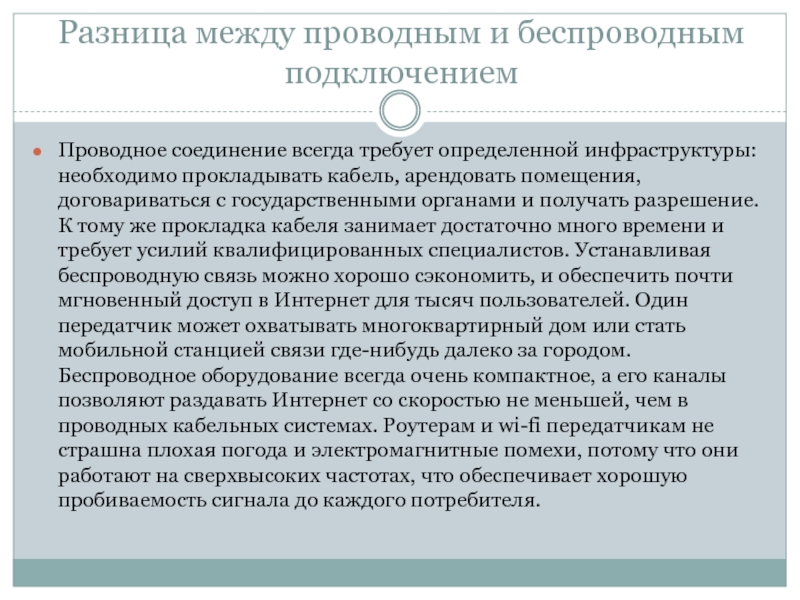 Разница между проводным и беспроводным подключением

Проводное соединение всегда требует определенной инфраструктуры: необходимо прокладывать кабель, арендовать помещения, договариваться с государственными органами и получать разрешение. К тому же прокладка кабеля занимает достаточно много времени и требует усилий квалифицированных специалистов. Устанавливая беспроводную связь можно хорошо сэкономить, и обеспечить почти мгновенный доступ в Интернет для тысяч пользователей. Один передатчик может охватывать многоквартирный дом или стать мобильной станцией связи где-нибудь далеко за городом. Беспроводное оборудование всегда очень компактное, а его каналы позволяют раздавать Интернет со скоростью не меньшей, чем в проводных кабельных системах. Роутерам и wi-fi передатчикам не страшна плохая погода и электромагнитные помехи, потому что они работают на сверхвысоких частотах, что обеспечивает хорошую пробиваемость сигнала до каждого потребителя.